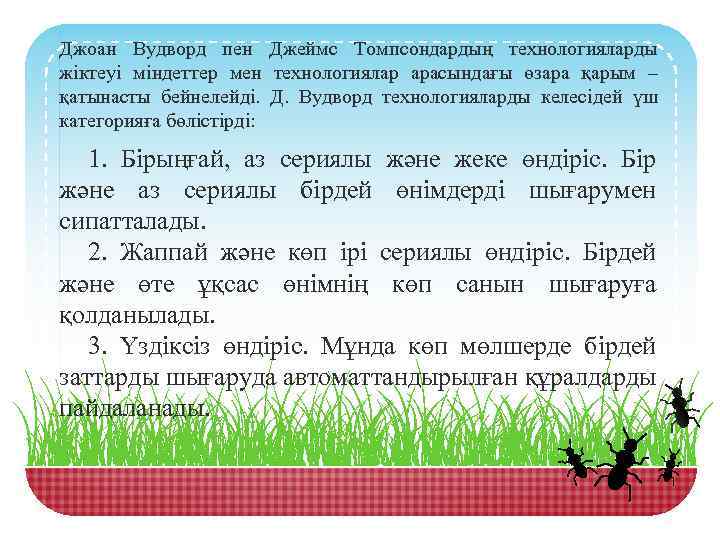 Джоан Вудворд пен Джеймс Томпсондардың технологияларды жіктеуі міндеттер мен технологиялар арасындағы өзара қарым – қатынасты бейнелейді. Д. Вудворд технологияларды келесідей үш категорияға бөлістірді:

1. Бірыңғай, аз сериялы және жеке өндіріс. Бір және аз сериялы бірдей өнімдерді шығарумен сипатталады.

2. Жаппай және көп ірі сериялы өндіріс. Бірдей және өте ұқсас өнімнің көп санын шығаруға қолданылады.

3. Үздіксіз өндіріс. Мұнда көп мөлшерде бірдей заттарды шығаруда автоматтандырылған құралдарды пайдаланады.